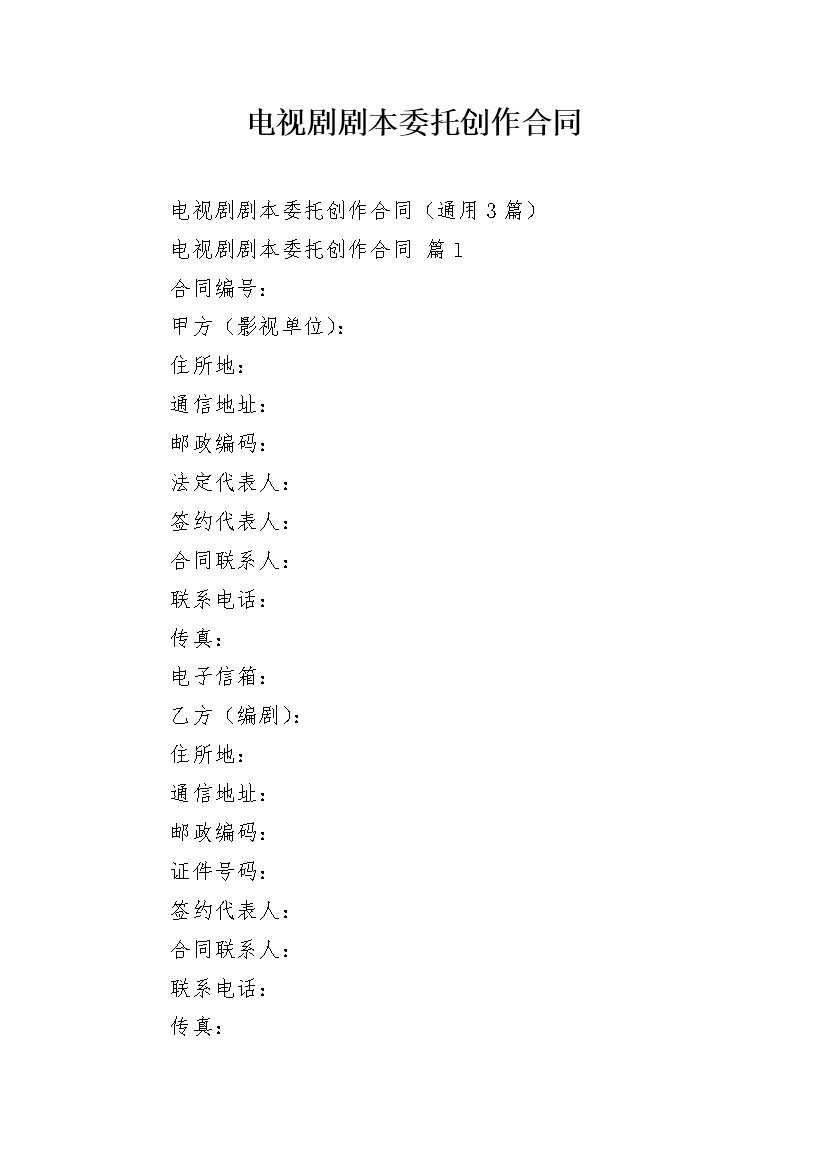 电视剧剧本委托创作合同

电视剧剧本委托创作合同（通用 3 篇）

电视剧剧本委托创作合同 篇 1

合同编号：

甲方（影视单位）：

住所地：

通信地址：

邮政编码：

法定代表人：

签约代表人：

合同联系人：

联系电话：

传真：

电子信箱：

乙方（编剧）：

住所地：

通信地址：

邮政编码：

证件号码：

签约代表人：

合同联系人：

联系电话：

传真：